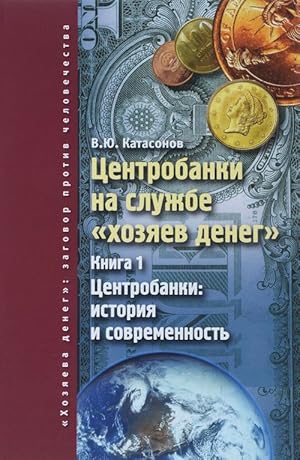 «Хозяева денег»: заговор против человечества

В.Ю. Катасонов

Центробанки на службе «хозяев денег»

Книга 1

Центробанки: история и современность